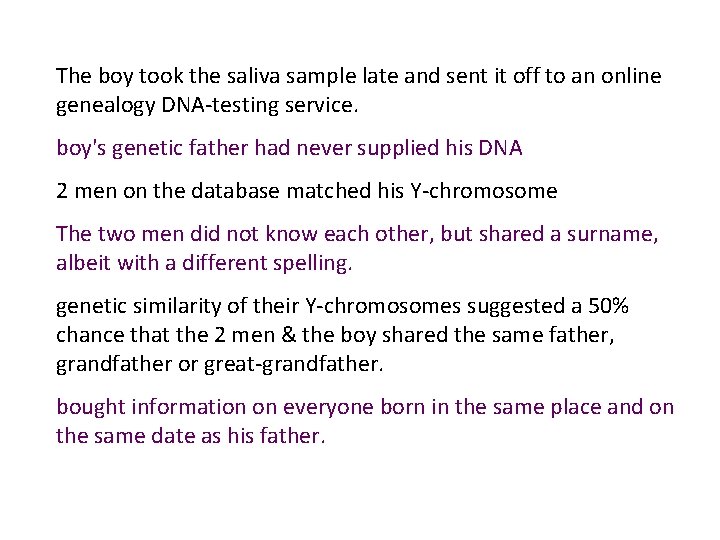 The boy took the saliva sample late and sent it off to an online genealogy DNA-testing service.

boy's genetic father had never supplied his DNA

2 men on the database matched his Y-chromosome

The two men did not know each other, but shared a surname, albeit with a different spelling.

genetic similarity of their Y-chromosomes suggested a 50% chance that the 2 men & the boy shared the same father, grandfather or great-grandfather.

bought information on everyone born in the same place and on the same date as his father.